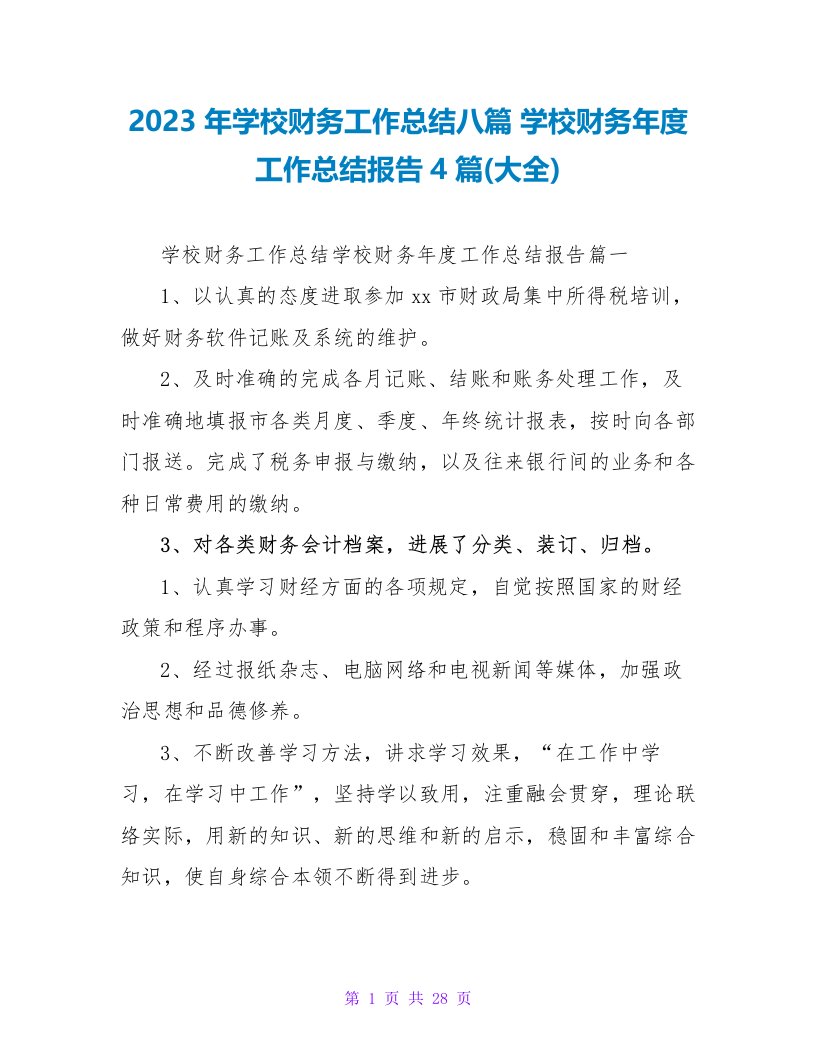 2023 年学校财务工作总结八篇 学校财务年度工作总结报告 4 篇(大全)

学校财务工作总结学校财务年度工作总结报告篇一

1、以认真的态度进取参加 xx 市财政局集中所得税培训，做好财务软件记账及系统的维护。

2、及时准确的完成各月记账、结账和账务处理工作，及时准确地填报市各类月度、季度、年终统计报表，按时向各部门报送。完成了税务申报与缴纳，以及往来银行间的业务和各种日常费用的缴纳。

3、对各类财务会计档案，进展了分类、装订、归档。

1、认真学习财经方面的各项规定，自觉按照国家的财经政策和程序办事。

2、经过报纸杂志、电脑网络和电视新闻等媒体，加强政治思想和品德修养。

3、不断改善学习方法，讲求学习效果，“在工作中学习，在学习中工作”，坚持学以致用，注重融会贯穿，理论联络实际，用新的知识、新的思维和新的启示，稳固和丰富综合知识，使自身综合本领不断得到进步。

第 1 页 共 28 页